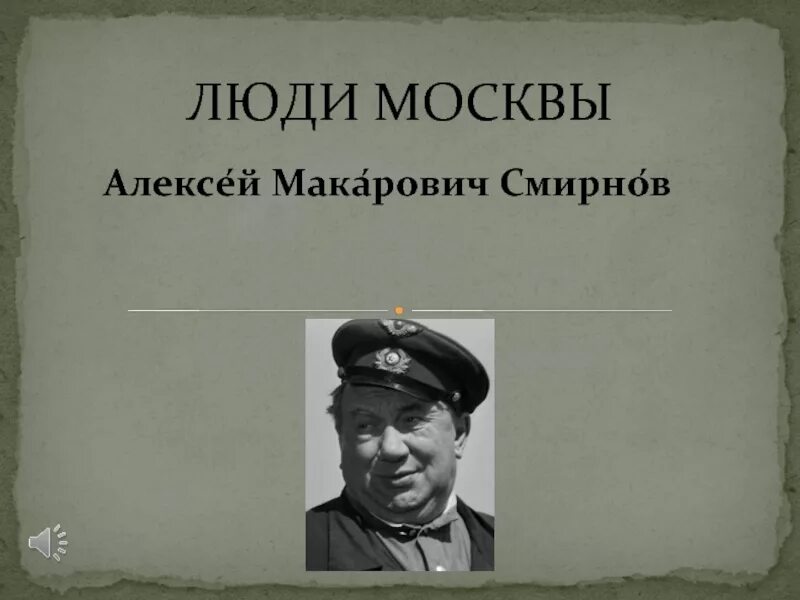 ЛЮДИ МОСКВЫ

Алексе́й Мака́рович Смирно́в